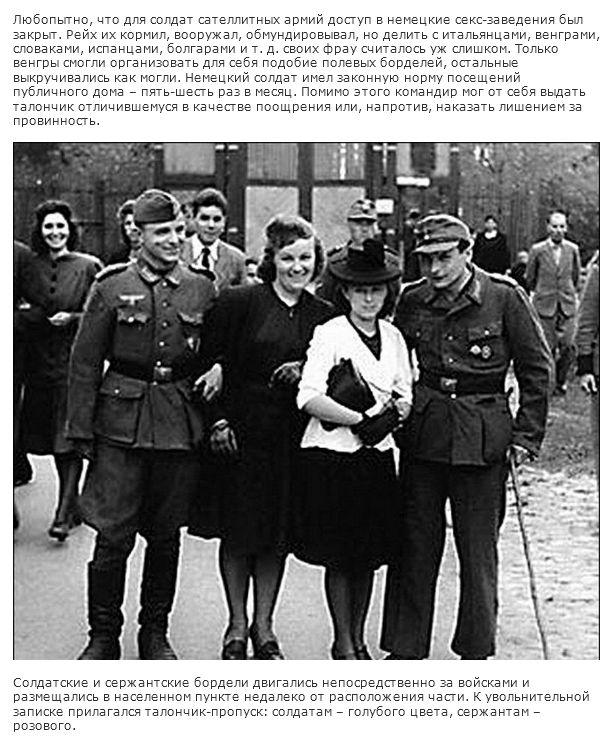 Любопытно, что для солдат сателлитных армий доступ в немецкие секс-заведения был закрыт. Рейх их кормил, вооружал, обмундировывал, но делить с итальянцами, венграми, словаками, испанцами, болгарами и т. д. своих фрау считалось уж слишком. Только венгры смогли организовать для себя подобие полевых борделей, остальные выкручивались как могли. Немецкий солдат имел законную норму посещений публичного дома – пять-шесть раз в месяц. Помимо этого командир мог от себя выдать талончик отличившемуся в качестве поощрения или, напротив, наказать лишением за провинность.

Солдатские и сержантские бордели двигались непосредственно за войсками и размещались в населенном пункте недалеко от расположения части. К увольнительной записке прилагался талончик-пропуск: солдатам – голубого цвета, сержантам – розового.